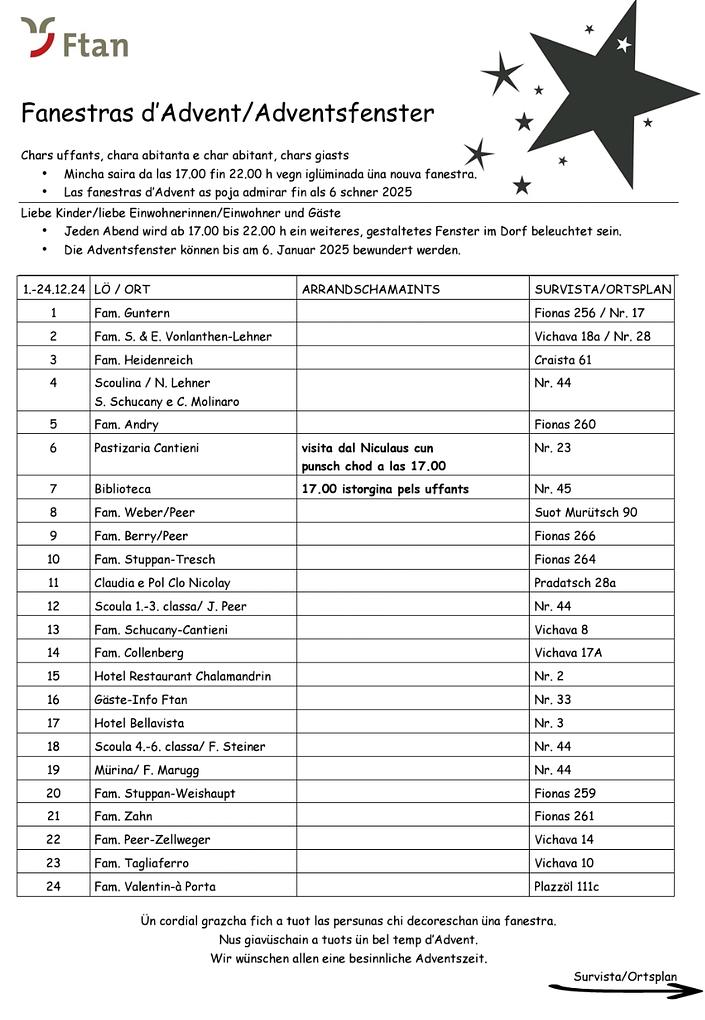 Ftan

Fanestras d'Advent/Adventsfenster

Chars uffants, chara abitanta e char abitant, chars giasts
• Mincha saira da las 17.00 fin 22.00 h vegn iglüminada üna nouva fanestra.
• Las fanestras d'Advent as poja admirar fin als 6 schner 2025

Liebe Kinder/liebe Einwohnerinnen/Einwohner und Gäste
• Jeden Abend wird ab 17.00 bis 22.00 h ein weiteres, gestaltetes Fenster im Dorf beleuchtet sein.
• Die Adventsfenster können bis am 6. Januar 2025 bewundert werden.

| 1.-24.12.24 | LÖ / ORT | ARRANDSCHAMAINTS | SURVISTA/ORTSPLAN |
|---|---|---|---|
| 1 | Fam. Guntern | | Fionas 256 / Nr. 17 |
| 2 | Fam. S. & E. Vonlanthen-Lehner | | Vichava 18a / Nr. 28 |
| 3 | Fam. Heidenreich | | Craista 61 |
| 4 | Scoulina / N. Lehner S. Schucany e C. Molinaro | | Nr. 44 |
| 5 | Fam. Andry | | Fionas 260 |
| 6 | Pastizaria Cantieni | visita dal Niculaus cun punsch chod a las 17.00 | Nr. 23 |
| 7 | Biblioteca | 17.00 istorgina pels uffants | Nr. 45 |
| 8 | Fam. Weber/Peer | | Suot Murütsch 90 |
| 9 | Fam. Berry/Peer | | Fionas 266 |
| 10 | Fam. Stuppan-Tresch | | Fionas 264 |
| 11 | Claudia e Pol Clo Nicolay | | Pradatsch 28a |
| 12 | Scoula 1.-3. classa/ J. Peer | | Nr. 44 |
| 13 | Fam. Schucany-Cantieni | | Vichava 8 |
| 14 | Fam. Collenberg | | Vichava 17A |
| 15 | Hotel Restaurant Chalamandrin | | Nr. 2 |
| 16 | Gäste-Info Ftan | | Nr. 33 |
| 17 | Hotel Bellavista | | Nr. 3 |
| 18 | Scoula 4.-6. classa/ F. Steiner | | Nr. 44 |
| 19 | Mürina/ F. Marugg | | Nr. 44 |
| 20 | Fam. Stuppan-Weishaupt | | Fionas 259 |
| 21 | Fam. Zahn | | Fionas 261 |
| 22 | Fam. Peer-Zellweger | | Vichava 14 |
| 23 | Fam. Tagliaferro | | Vichava 10 |
| 24 | Fam. Valentin-à Porta | | Plazzöl 111c |

Ün cordial grazcha fich a tuot las persunas chi decoreschan üna fanestra.
Nus giavüschain a tuots ün bel temp d'Advent.
Wir wünschen allen eine besinnliche Adventszeit.

Survista/Ortsplan